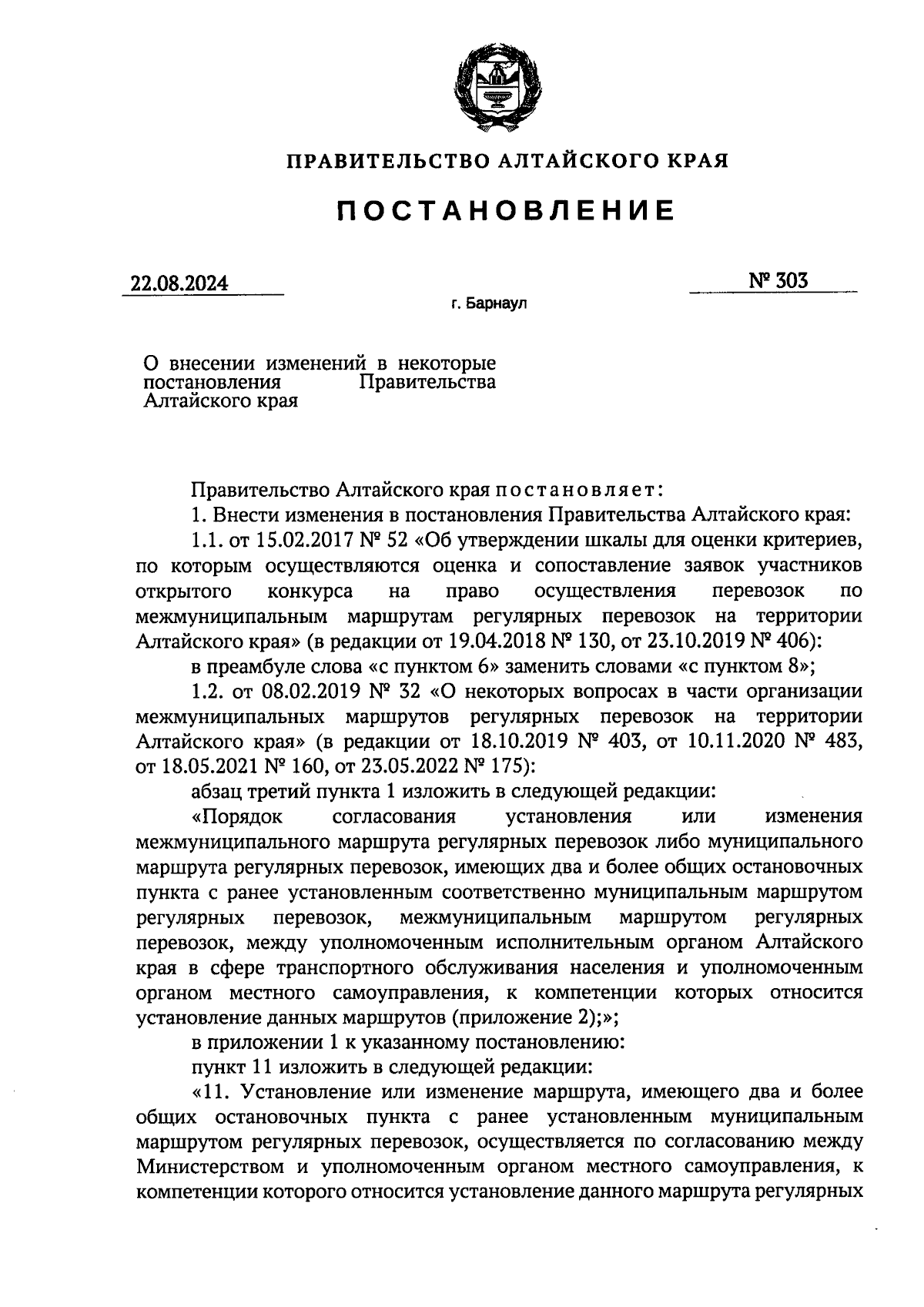 ПРАВИТЕЛЬСТВО АЛТАЙСКОГО КРАЯ

ПОСТАНОВЛЕНИЕ

22.08.2024

№ 303

г. Барнаул

О внесении изменений в некоторые постановления Правительства Алтайского края

Правительство Алтайского края постановляет:

1. Внести изменения в постановления Правительства Алтайского края:

1.1. от 15.02.2017 № 52 «Об утверждении шкалы для оценки критериев, по которым осуществляются оценка и сопоставление заявок участников открытого конкурса на право осуществления перевозок по межмуниципальным маршрутам регулярных перевозок на территории Алтайского края» (в редакции от 19.04.2018 № 130, от 23.10.2019 № 406):

в преамбуле слова «с пунктом 6» заменить словами «с пунктом 8»;

1.2. от 08.02.2019 № 32 «О некоторых вопросах в части организации межмуниципальных маршрутов регулярных перевозок на территории Алтайского края» (в редакции от 18.10.2019 № 403, от 10.11.2020 № 483, от 18.05.2021 № 160, от 23.05.2022 № 175):

абзац третий пункта 1 изложить в следующей редакции:

«Порядок согласования установления или изменения межмуниципального маршрута регулярных перевозок либо муниципального маршрута регулярных перевозок, имеющих два и более общих остановочных пункта с ранее установленным соответственно муниципальным маршрутом регулярных перевозок, межмуниципальным маршрутом регулярных перевозок, между уполномоченным исполнительным органом Алтайского края в сфере транспортного обслуживания населения и уполномоченным органом местного самоуправления, к компетенции которых относится установление данных маршрутов (приложение 2);»;

в приложении 1 к указанному постановлению:

пункт 11 изложить в следующей редакции:

«11. Установление или изменение маршрута, имеющего два и более общих остановочных пункта с ранее установленным муниципальным маршрутом регулярных перевозок, осуществляется по согласованию между Министерством и уполномоченным органом местного самоуправления, к компетенции которого относится установление данного маршрута регулярных